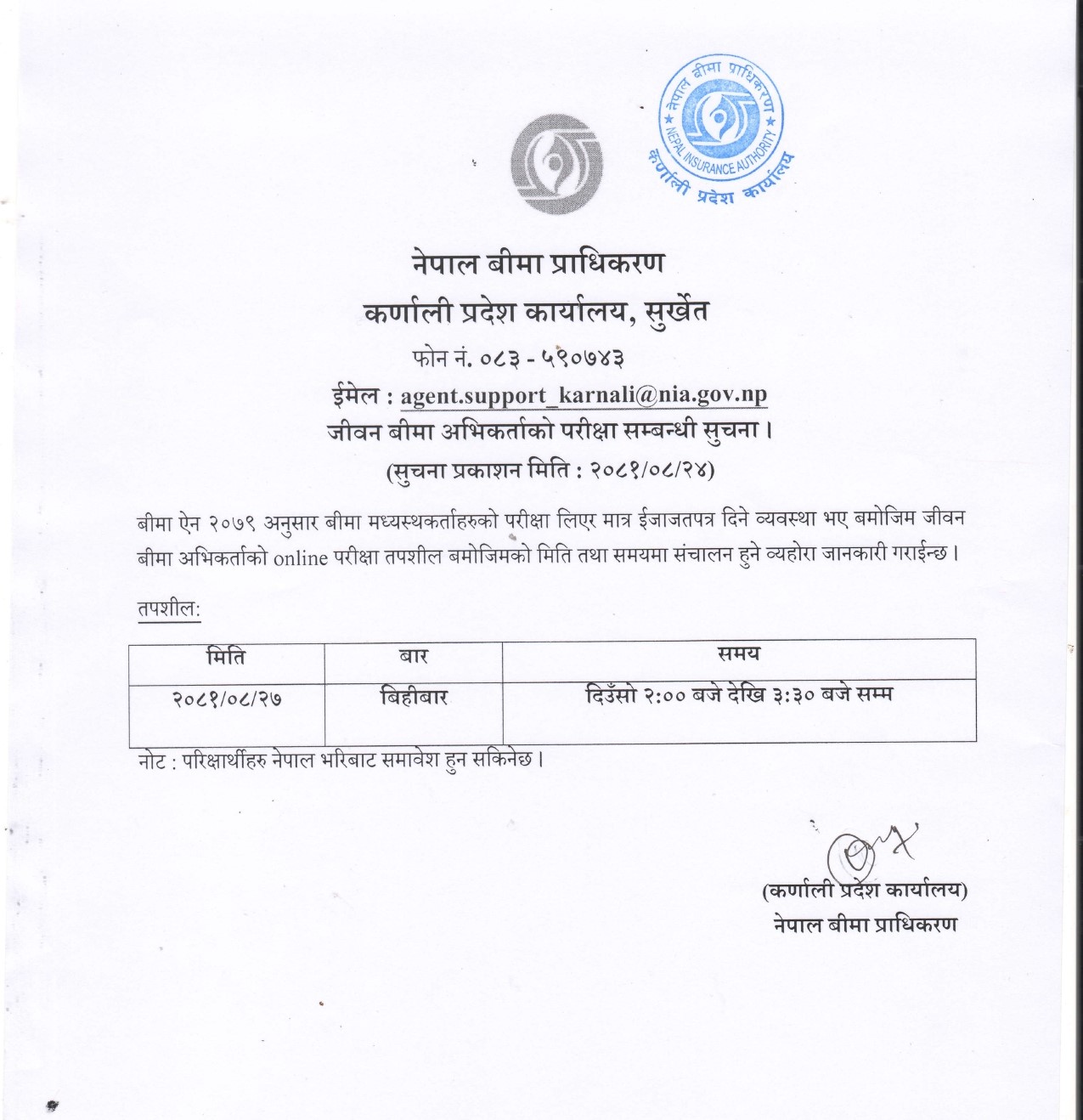 नेपाल बीमा प्राधिकरण
NEPAL INSURANCE AUTHORITY
कर्णाली प्रदेश कार्यालय

नेपाल बीमा प्राधिकरण
कर्णाली प्रदेश कार्यालय, सुर्खेत
फोन नं. ०८३ - ५९०७४३
ईमेल : agent.support_karnali@nia.gov.np
जीवन बीमा अभिकर्ताको परीक्षा सम्बन्धी सुचना ।
(सुचना प्रकाशन मिति : २०८१/०८/२४)

बीमा ऐन २०७९ अनुसार बीमा मध्यस्थकर्ताहरुको परीक्षा लिएर मात्र ईजाजतपत्र दिने व्यवस्था भए बमोजिम जीवन बीमा अभिकर्ताको online परीक्षा तपशील बमोजिमको मिति तथा समयमा संचालन हुने व्यहोरा जानकारी गराईन्छ ।

तपशील:

| मिति | बार | समय |
|---|---|---|
| २०८१/०८/२७ | बिहीबार | दिउँसो २:०० बजे देखि ३:३० बजे सम्म |

नोट : परिक्षार्थीहरु नेपाल भरिबाट समावेश हुन सकिनेछ ।

(कर्णाली प्रदेश कार्यालय)
नेपाल बीमा प्राधिकरण